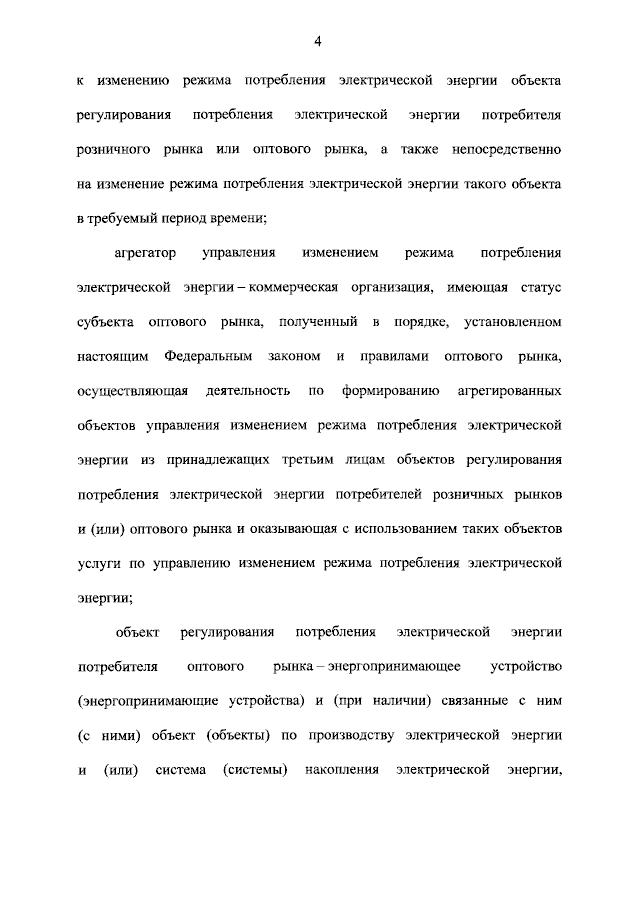 4

к изменению режима потребления электрической энергии объекта регулирования потребления электрической энергии потребителя розничного рынка или оптового рынка, а также непосредственно на изменение режима потребления электрической энергии такого объекта в требуемый период времени;

агрегатор управления изменением режима потребления электрической энергии – коммерческая организация, имеющая статус субъекта оптового рынка, полученный в порядке, установленном настоящим Федеральным законом и правилами оптового рынка, осуществляющая деятельность по формированию агрегированных объектов управления изменением режима потребления электрической энергии из принадлежащих третьим лицам объектов регулирования потребления электрической энергии потребителей розничных рынков и (или) оптового рынка и оказывающая с использованием таких объектов услуги по управлению изменением режима потребления электрической энергии;

объект регулирования потребления электрической энергии потребителя оптового рынка – энергопринимающее устройство (энергопринимающие устройства) и (при наличии) связанные с ним (с ними) объект (объекты) по производству электрической энергии и (или) система (системы) накопления электрической энергии,